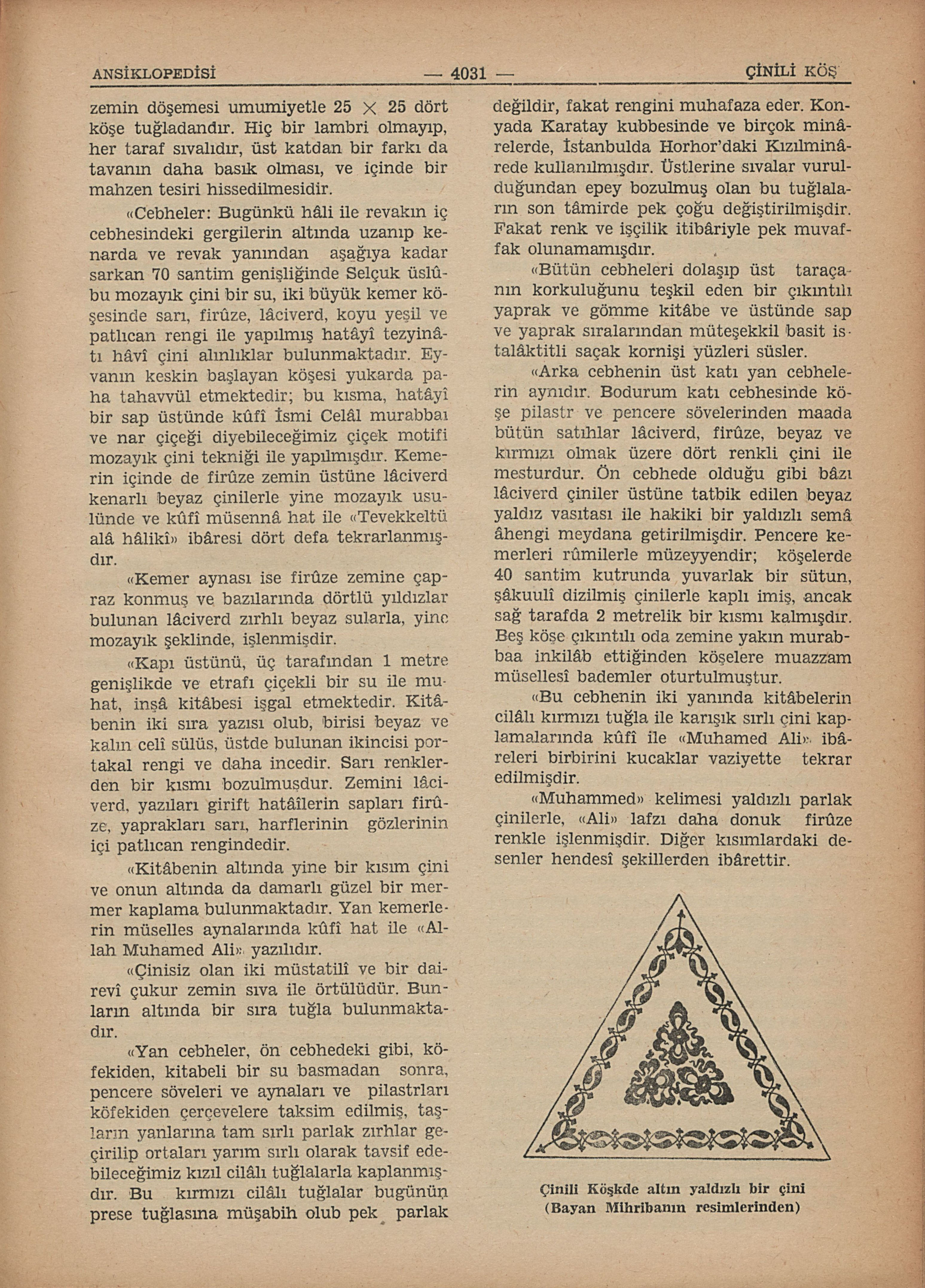 ANSİKLOPEDİSİ — 4031 — ÇİNİLİ KÖŞ

zemin döşemesi umumiyetle 25 $\times$ 25 dört köşe tuğladandır. Hiç bir lambri olmayıp, her taraf sıvalıdır, üst katdan bir farkı da tavanın daha basık olması, ve içinde bir mahzen tesiri hissedilmesidir.

«Cebheler: Bugünkü hâli ile revakın iç cebhesindeki gergilerin altında uzanıp kenarda ve revak yanından aşağıya kadar sarkan 70 santim genişliğinde Selçuk üslûbu mozayık çini bir su, iki büyük kemer köşesinde sarı, firûze, lâciverd, koyu yeşil ve patlıcan rengi ile yapılmış hatâyî tezyinâtı hâvî çini alınlıklar bulunmaktadır. Eyvanın keskin başlayan köşesi yukarda paha tahavvül etmektedir; bu kısma, hatâyî bir sap üstünde kûfî İsmi Celâl murabbaı ve nar çiçeği diyebileceğimiz çiçek motifi mozayık çini tekniği ile yapılmışdır. Kemerin içinde de firûze zemin üstüne lâciverd kenarlı beyaz çinilerle yine mozayık usulünde ve kûfî müsennâ hat ile «Tevekkeltü alâ hâlikî» ibâresi dört defa tekrarlanmışdır.

«Kemer aynası ise firûze zemine çapraz konmuş ve bazılarında dörtlü yıldızlar bulunan lâciverd zırhlı beyaz sularla, yine mozayık şeklinde, işlenmişdir.

«Kapı üstünü, üç tarafından 1 metre genişlikde ve etrafı çiçekli bir su ile muhat, inşâ kitâbesi işgal etmektedir. Kitâbenin iki sıra yazısı olub, birisi beyaz ve kalın celî sülüs, üstde bulunan ikincisi portakal rengi ve daha incedir. Sarı renklerden bir kısmı bozulmuşdur. Zemini lâciverd, yazıları girift hatâîlerin sapları firûze, yaprakları sarı, harflerinin gözlerinin içi patlıcan rengindedir.

«Kitâbenin altında yine bir kısım çini ve onun altında da damarlı güzel bir mermer kaplama bulunmaktadır. Yan kemerlerin müselles aynalarında kûfî hat ile «Allah Muhamed Ali» yazılıdır.

«Çinisiz olan iki müstatilî ve bir dairevî çukur zemin sıva ile örtülüdür. Bunların altında bir sıra tuğla bulunmaktadır.

«Yan cebheler, ön cebhedeki gibi, köfekiden, kitabeli bir su basmadan sonra, pencere söveleri ve aynaları ve pilastrları köfekiden çerçevelere taksim edilmiş, taşların yanlarına tam sırlı parlak zırhlar geçirilip ortaları yarım sırlı olarak tavsif edebileceğimiz kızıl cilâlı tuğlalarla kaplanmışdır. Bu kırmızı cilâlı tuğlalar bugünün prese tuğlasına müşabih olub pek parlak değildir, fakat rengini muhafaza eder. Konyada Karatay kubbesinde ve birçok minârelerde, İstanbulda Horhor'daki Kızılminârede kullanılmışdır. Üstlerine sıvalar vurulduğundan epey bozulmuş olan bu tuğlaların son tâmirde pek çoğu değiştirilmişdir. Fakat renk ve işçilik itibâriyle pek muvaffak olunamamışdır.

«Bütün cebheleri dolaşıp üst taraçanın korkuluğunu teşkil eden bir çıkıntılı yaprak ve gömme kitâbe ve üstünde sap ve yaprak sıralarından müteşekkil basit istalâktitli saçak kornişi yüzleri süsler.

«Arka cebhenin üst katı yan cebhelerin aynıdır. Bodurum katı cebhesinde köşe pilastr ve pencere sövelerinden maada bütün satıhlar lâciverd, firûze, beyaz ve kırmızı olmak üzere dört renkli çini ile mesturdur. Ön cebhede olduğu gibi bâzı lâciverd çiniler üstüne tatbik edilen beyaz yaldız vasıtası ile hakiki bir yaldızlı semâ âhengi meydana getirilmişdir. Pencere kemerleri rûmilerle müzeyyendir; köşelerde 40 santim kutrunda yuvarlak bir sütun, şâkuulî dizilmiş çinilerle kaplı imiş, ancak sağ tarafda 2 metrelik bir kısmı kalmışdır. Beş köşe çıkıntılı oda zemine yakın murabbaa inkilâb ettiğinden köşelere muazzam müsellesî bademler oturtulmuştur.

«Bu cebhenin iki yanında kitâbelerin cilâlı kırmızı tuğla ile karışık sırlı çini kaplamalarında kûfî ile «Muhamed Ali» ibâreleri birbirini kucaklar vaziyette tekrar edilmişdir.

«Muhammed» kelimesi yaldızlı parlak çinilerle, «Ali» lafzı daha donuk firûze renkle işlenmişdir. Diğer kısımlardaki desenler hendesî şekillerden ibârettir.

Çinili Köşkde altın yaldızlı bir çini
(Bayan Mihribanın resimlerinden)